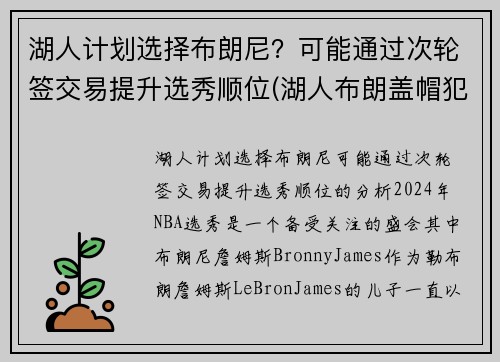 湖人计划选择布朗尼？可能通过次轮签交易提升选秀顺位(湖人布朗盖帽犯

湖人计划选择布朗尼可能通过次轮签交易提升选秀顺位的分析2024年NBA选秀是一个备受关注的盛会其中布朗尼詹姆斯BronnyJames作为勒布朗詹姆斯LeBronJames的儿子一直以